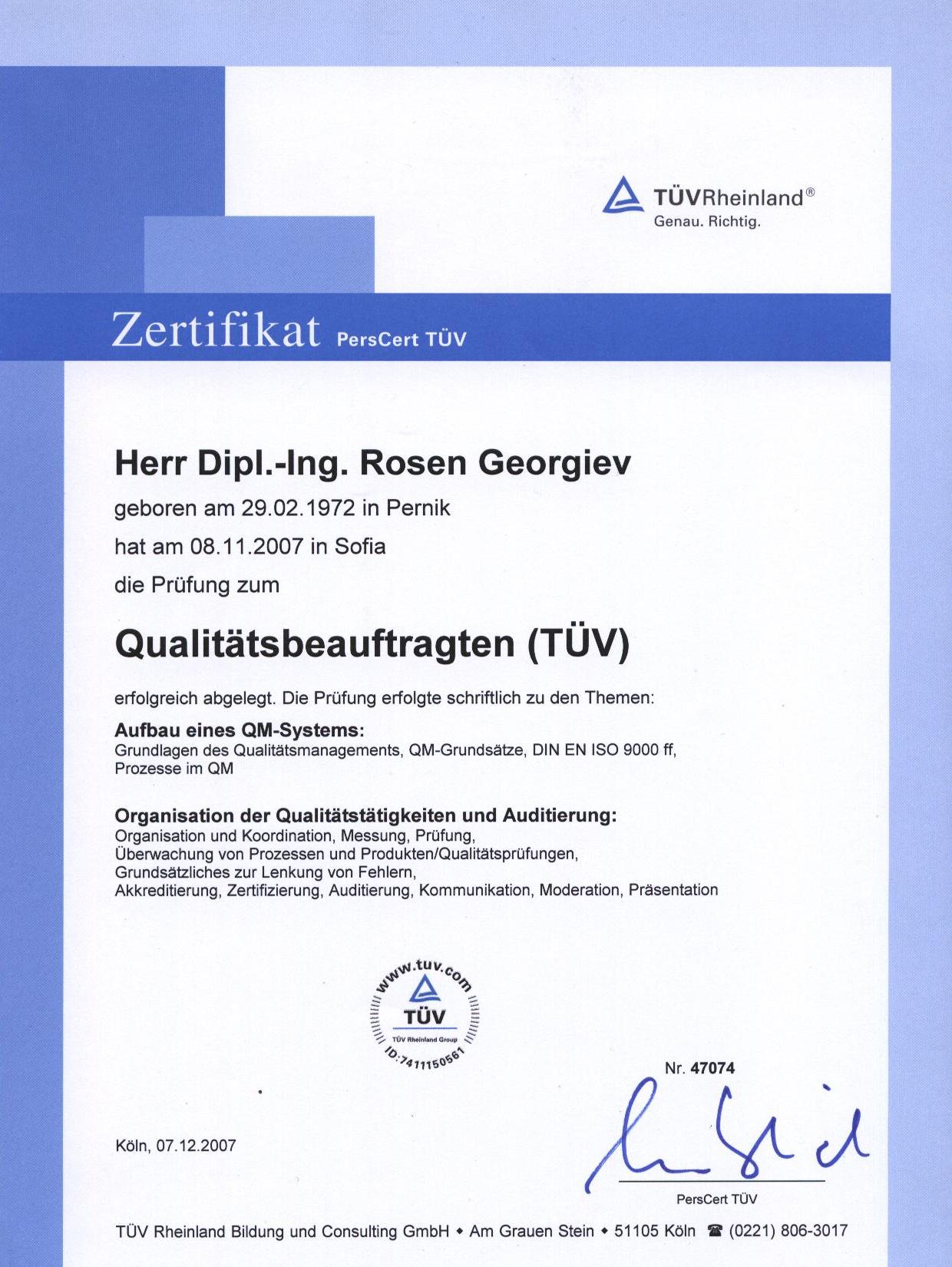 TÜVRheinland®
Genau. Richtig.

Zertifikat PersCert TÜV

Herr Dipl.-Ing. Rosen Georgiev
geboren am 29.02.1972 in Pernik
hat am 08.11.2007 in Sofia
die Prüfung zum

Qualitätsbeauftragten (TÜV)

erfolgreich abgelegt. Die Prüfung erfolgte schriftlich zu den Themen:

Aufbau eines QM-Systems:
Grundlagen des Qualitätsmanagements, QM-Grundsätze, DIN EN ISO 9000 ff, Prozesse im QM

Organisation der Qualitätstätigkeiten und Auditierung:
Organisation und Koordination, Messung, Prüfung, Überwachung von Prozessen und Produkten/Qualitätsprüfungen, Grundsätzliches zur Lenkung von Fehlern, Akkreditierung, Zertifizierung, Auditierung, Kommunikation, Moderation, Präsentation

www.tuv.com
TÜV
TÜV Rheinland Group
ID:7411150561

Nr. 47074

Köln, 07.12.2007

PersCert TÜV

TÜV Rheinland Bildung und Consulting GmbH • Am Grauen Stein • 51105 Köln ☎ (0221) 806-3017